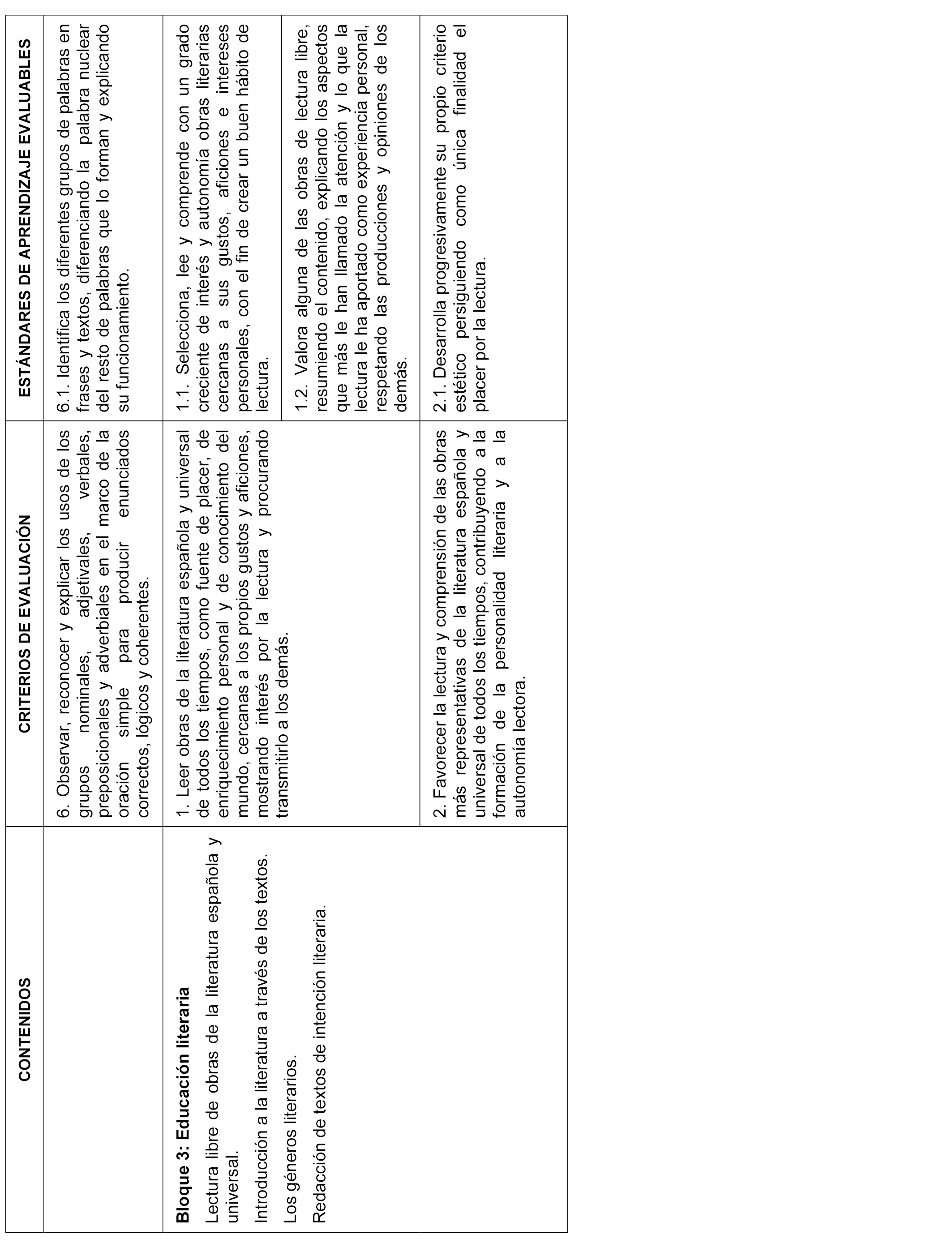 | CONTENIDOS | CRITERIOS DE EVALUACIÓN | ESTÁNDARES DE APRENDIZAJE EVALUABLES |
|---|---|---|
| | 6. Observar, reconocer y explicar los usos de los grupos nominales, adjetivales, verbales, preposicionales y adverbiales en el marco de la oración simple para producir enunciados correctos, lógicos y coherentes. | 6.1. Identifica los diferentes grupos de palabras en frases y textos, diferenciando la palabra nuclear del resto de palabras que lo forman y explicando su funcionamiento. |
| **Bloque 3: Educación literaria** Lectura libre de obras de la literatura española y universal. Introducción a la literatura a través de los textos. Los géneros literarios. Redacción de textos de intención literaria. | 1. Leer obras de la literatura española y universal de todos los tiempos, como fuente de placer, de enriquecimiento personal y de conocimiento del mundo, cercanas a los propios gustos y aficiones, mostrando interés por la lectura y procurando transmitirlo a los demás. | 1.1. Selecciona, lee y comprende con un grado creciente de interés y autonomía obras literarias cercanas a sus gustos, aficiones e intereses personales, con el fin de crear un buen hábito de lectura. |
| | | 1.2. Valora alguna de las obras de lectura libre, resumiendo el contenido, explicando los aspectos que más le han llamado la atención y lo que la lectura le ha aportado como experiencia personal, respetando las producciones y opiniones de los demás. |
| | 2. Favorecer la lectura y comprensión de las obras más representativas de la literatura española y universal de todos los tiempos, contribuyendo a la formación de la personalidad literaria y a la autonomía lectora. | 2.1. Desarrolla progresivamente su propio criterio estético persiguiendo como única finalidad el placer por la lectura. |